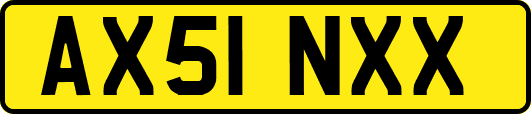 AX51 NXX